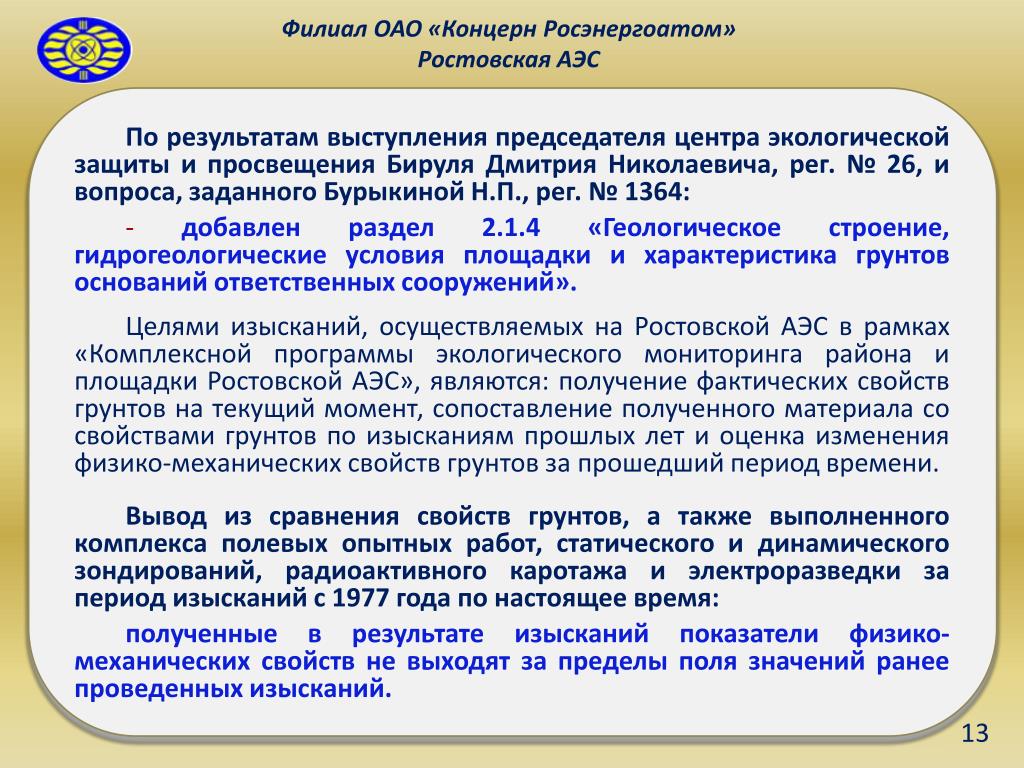 Филиал ОАО «Концерн Росэнергоатом»
Ростовская АЭС

По результатам выступления председателя центра экологической защиты и просвещения Бируля Дмитрия Николаевича, рег. № 26, и вопроса, заданного Бурыкиной Н.П., рег. № 1364:

- добавлен раздел 2.1.4 «Геологическое строение, гидрогеологические условия площадки и характеристика грунтов оснований ответственных сооружений».

Целями изысканий, осуществляемых на Ростовской АЭС в рамках «Комплексной программы экологического мониторинга района и площадки Ростовской АЭС», являются: получение фактических свойств грунтов на текущий момент, сопоставление полученного материала со свойствами грунтов по изысканиям прошлых лет и оценка изменения физико-механических свойств грунтов за прошедший период времени.

Вывод из сравнения свойств грунтов, а также выполненного комплекса полевых опытных работ, статического и динамического зондирований, радиоактивного каротажа и электроразведки за период изысканий с 1977 года по настоящее время:

полученные в результате изысканий показатели физико-механических свойств не выходят за пределы поля значений ранее проведенных изысканий.

13